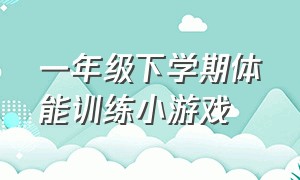 一年级下学期体能训练小游戏